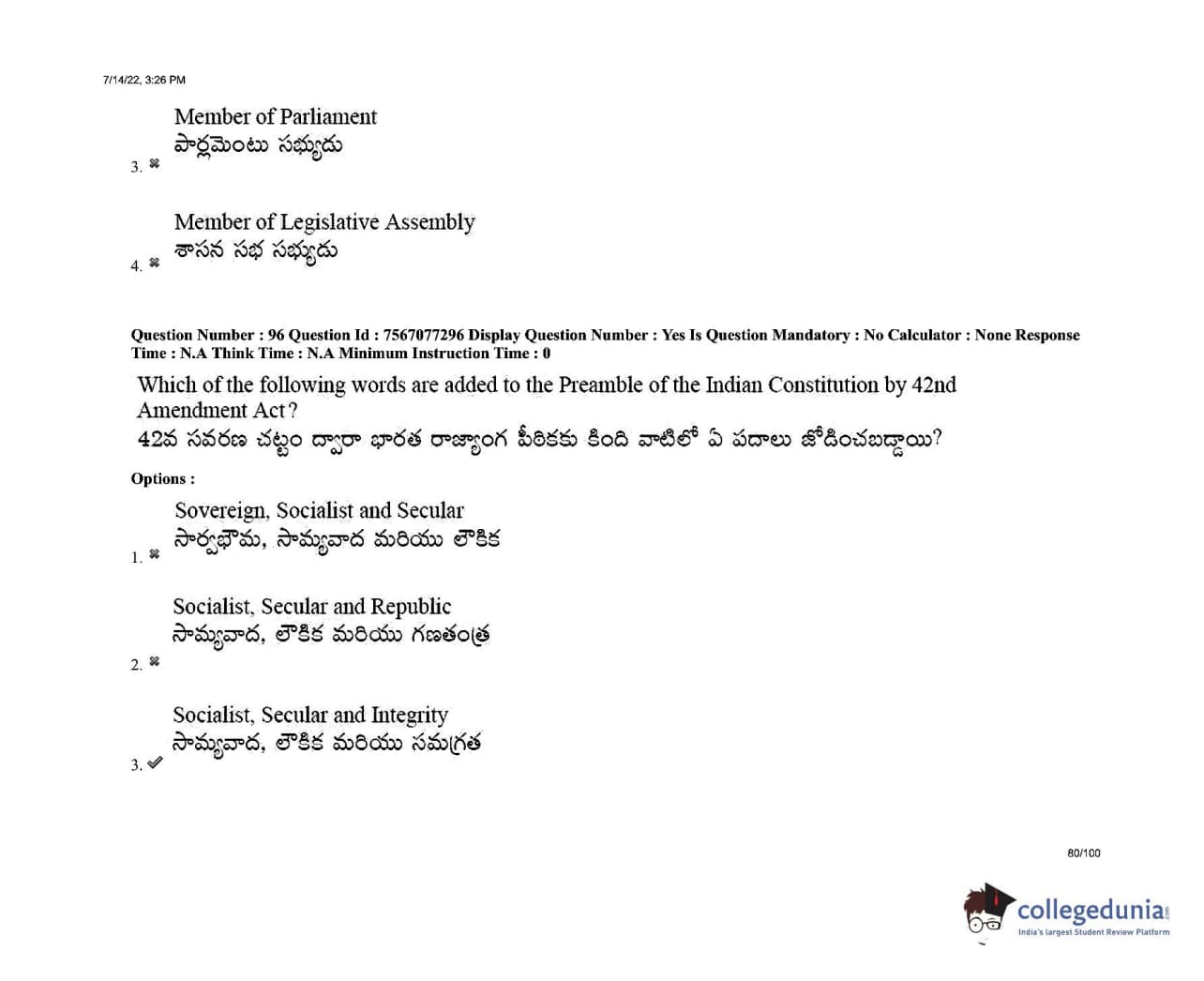 7/14/22, 3:26 PM

Member of Parliament
పార్లమెంటు సభ్యుడు
3. ✖

Member of Legislative Assembly
శాసన సభ సభ్యుడు
4. ✖

Question Number : 96 Question Id : 7567077296 Display Question Number : Yes Is Question Mandatory : No Calculator : None Response Time : N.A Think Time : N.A Minimum Instruction Time : 0

Which of the following words are added to the Preamble of the Indian Constitution by 42nd Amendment Act?
42వ సవరణ చట్టం ద్వారా భారత రాజ్యాంగ పీఠికకు కింది వాటిలో ఏ పదాలు జోడించబడ్డాయి?

Options :

Sovereign, Socialist and Secular
సార్వభౌమ, సామ్యవాద మరియు లౌకిక
1. ✖

Socialist, Secular and Republic
సామ్యవాద, లౌకిక మరియు గణతంత్ర
2. ✖

Socialist, Secular and Integrity
సామ్యవాద, లౌకిక మరియు సమగ్రత
3. ✔

80/100

collegedunia
India's largest Student Review Platform